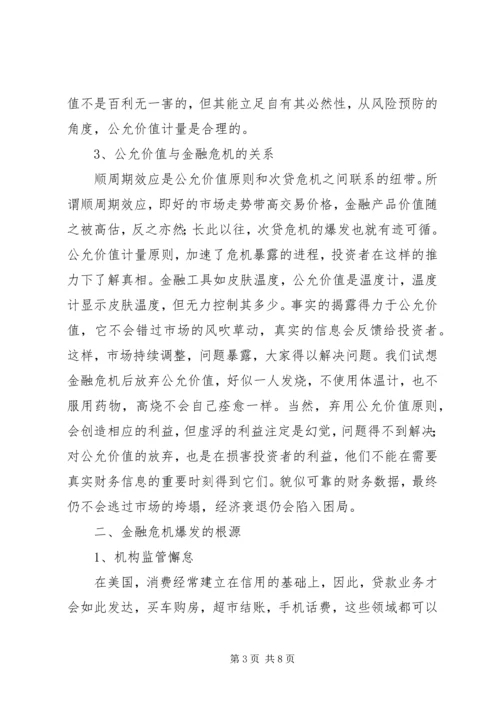 值不是百利无一害的，但其能立足自有其必然性，从风险预防的角度，公允价值计量是合理的。

3、公允价值与金融危机的关系

顺周期效应是公允价值原则和次贷危机之间联系的纽带。所谓顺周期效应，即好的市场走势带高交易价格，金融产品价值随之被高估，反之亦然；长此以往，次贷危机的爆发也就有迹可循。公允价值计量原则，加速了危机暴露的进程，投资者在这样的推力下了解真相。金融工具如皮肤温度，公允价值是温度计，温度计显示皮肤温度，但无力控制其多少。事实的揭露得力于公允价值，它不会错过市场的风吹草动，真实的信息会反馈给投资者。这样，市场持续调整，问题暴露，大家得以解决问题。我们试想金融危机后放弃公允价值，好似一人发烧，不使用体温计，也不服用药物，高烧不会自己痊愈一样。当然，弃用公允价值原则，会创造相应的利益，但虚浮的利益注定是幻觉，问题得不到解决；对公允价值的放弃，也是在损害投资者的利益，他们不能在需要真实财务信息的重要时刻得到它们。貌似可靠的财务数据，最终仍不会逃过市场的垮塌，经济衰退仍会陷入困局。

二、金融危机爆发的根源

1、机构监管懈怠

在美国，消费经常建立在信用的基础上，因此，贷款业务才会如此发达，买车购房，超市结账，手机话费，这些领域都可以

第 3 页 共 8 页